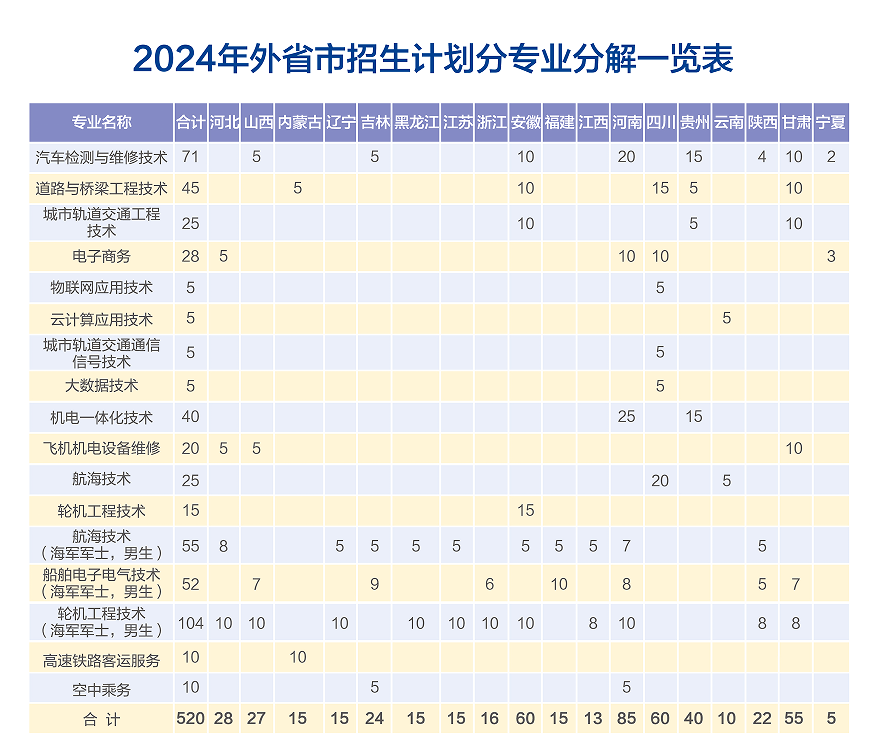 2024年外省市招生计划分专业分解一览表

| 专业名称 | 合计 | 河北 | 山西 | 内蒙古 | 辽宁 | 吉林 | 黑龙江 | 江苏 | 浙江 | 安徽 | 福建 | 江西 | 河南 | 四川 | 贵州 | 云南 | 陕西 | 甘肃 | 宁夏 |
|---|---|---|---|---|---|---|---|---|---|---|---|---|---|---|---|---|---|---|---|
| 汽车检测与维修技术 | 71 | | 5 | | | 5 | | | | 10 | | | 20 | | 15 | | 4 | 10 | 2 |
| 道路与桥梁工程技术 | 45 | | | 5 | | | | | | 10 | | | | 15 | 5 | | | 10 | |
| 城市轨道交通工程技术 | 25 | | | | | | | | | 10 | | | | | 5 | | | 10 | |
| 电子商务 | 28 | 5 | | | | | | | | | | | 10 | 10 | | | | | 3 |
| 物联网应用技术 | 5 | | | | | | | | | | | | | 5 | | | | | |
| 云计算应用技术 | 5 | | | | | | | | | | | | | | | 5 | | | |
| 城市轨道交通通信信号技术 | 5 | | | | | | | | | | | | | 5 | | | | | |
| 大数据技术 | 5 | | | | | | | | | | | | | 5 | | | | | |
| 机电一体化技术 | 40 | | | | | | | | | | | | 25 | | 15 | | | | |
| 飞机机电设备维修 | 20 | 5 | 5 | | | | | | | | | | | | | | | 10 | |
| 航海技术 | 25 | | | | | | | | | | | | | 20 | | 5 | | | |
| 轮机工程技术 | 15 | | | | | | | | | 15 | | | | | | | | | |
| 航海技术（海军军士，男生） | 55 | 8 | | | 5 | 5 | 5 | 5 | | 5 | 5 | 5 | 7 | | | | 5 | | |
| 船舶电子电气技术（海军军士，男生） | 52 | | 7 | | | 9 | | | 6 | | 10 | | 8 | | | | 5 | 7 | |
| 轮机工程技术（海军军士，男生） | 104 | 10 | 10 | | 10 | | 10 | 10 | 10 | 10 | | 8 | 10 | | | | 8 | 8 | |
| 高速铁路客运服务 | 10 | | | 10 | | | | | | | | | | | | | | | |
| 空中乘务 | 10 | | | | | 5 | | | | | | | 5 | | | | | | |
| 合 计 | 520 | 28 | 27 | 15 | 15 | 24 | 15 | 15 | 16 | 60 | 15 | 13 | 85 | 60 | 40 | 10 | 22 | 55 | 5 |